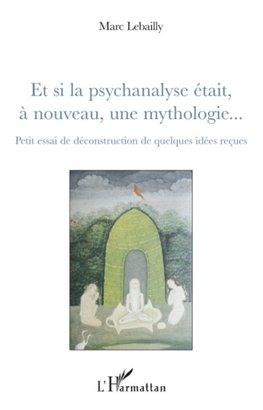 Marc Lebailly

Et si la psychanalyse était, à nouveau, une mythologie...

Petit essai de déconstruction de quelques idées reçues

L'Harmattan